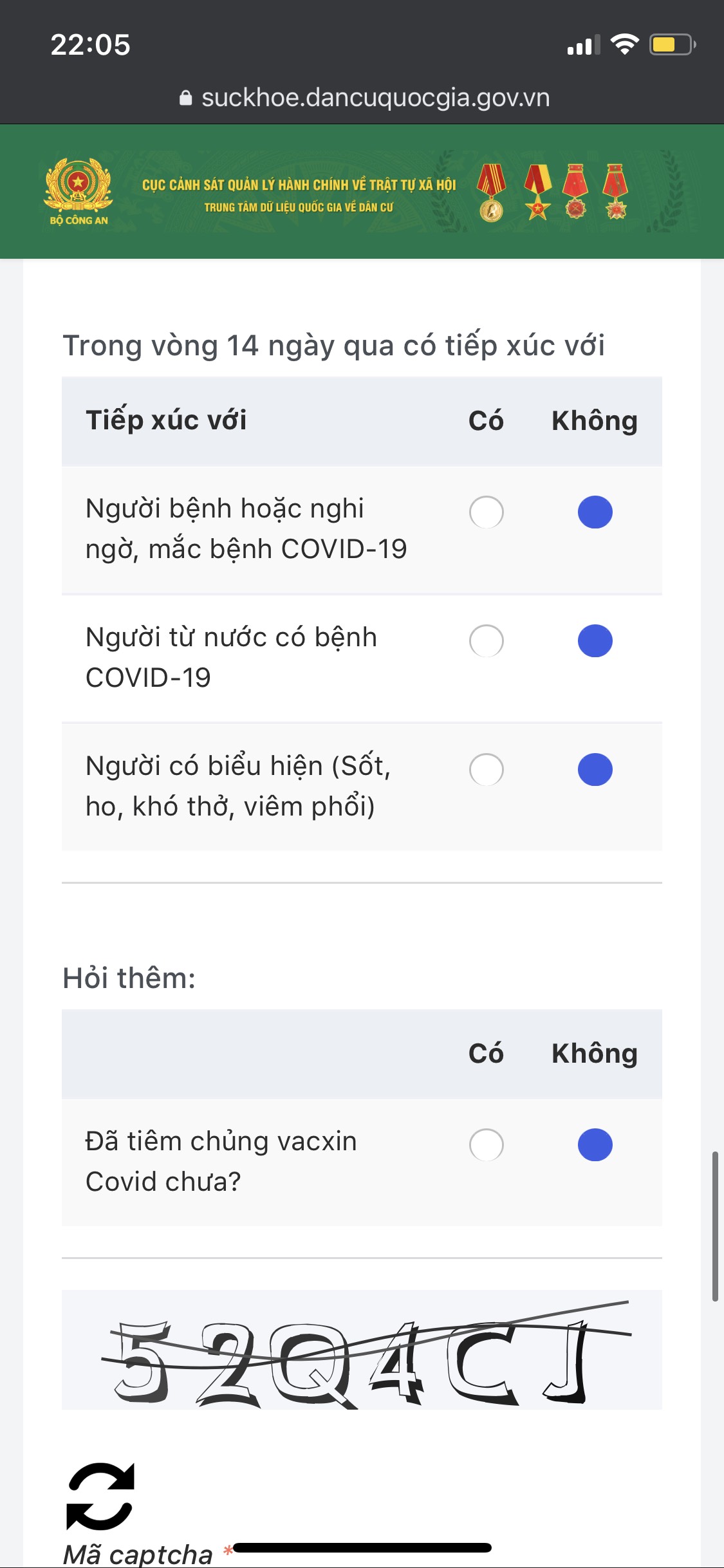 22:05

suckhoe.dancuquocgia.gov.vn

BỘ CÔNG AN

CỤC CẢNH SÁT QUẢN LÝ HÀNH CHÍNH VỀ TRẬT TỰ XÃ HỘI
TRUNG TÂM DỮ LIỆU QUỐC GIA VỀ DÂN CƯ

Trong vòng 14 ngày qua có tiếp xúc với

| Tiếp xúc với | Có | Không |
|---|---|---|
| Người bệnh hoặc nghi ngờ, mắc bệnh COVID-19 | | |
| Người từ nước có bệnh COVID-19 | | |
| Người có biểu hiện (Sốt, ho, khó thở, viêm phổi) | | |

Hỏi thêm:

| | Có | Không |
|---|---|---|
| Đã tiêm chủng vacxin Covid chưa? | | |

52Q4CJ

Mã captcha *